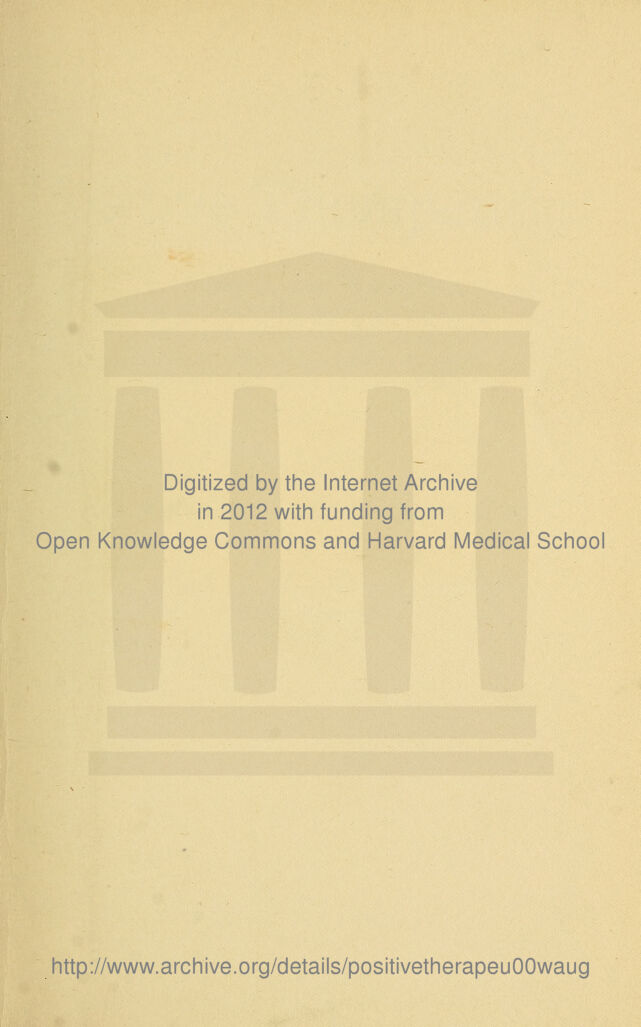 Digitized by the Internet Archive
in 2012 with funding from
Open Knowledge Commons and Harvard Medical School

http://www.archive.org/details/positivetherapeu00waug